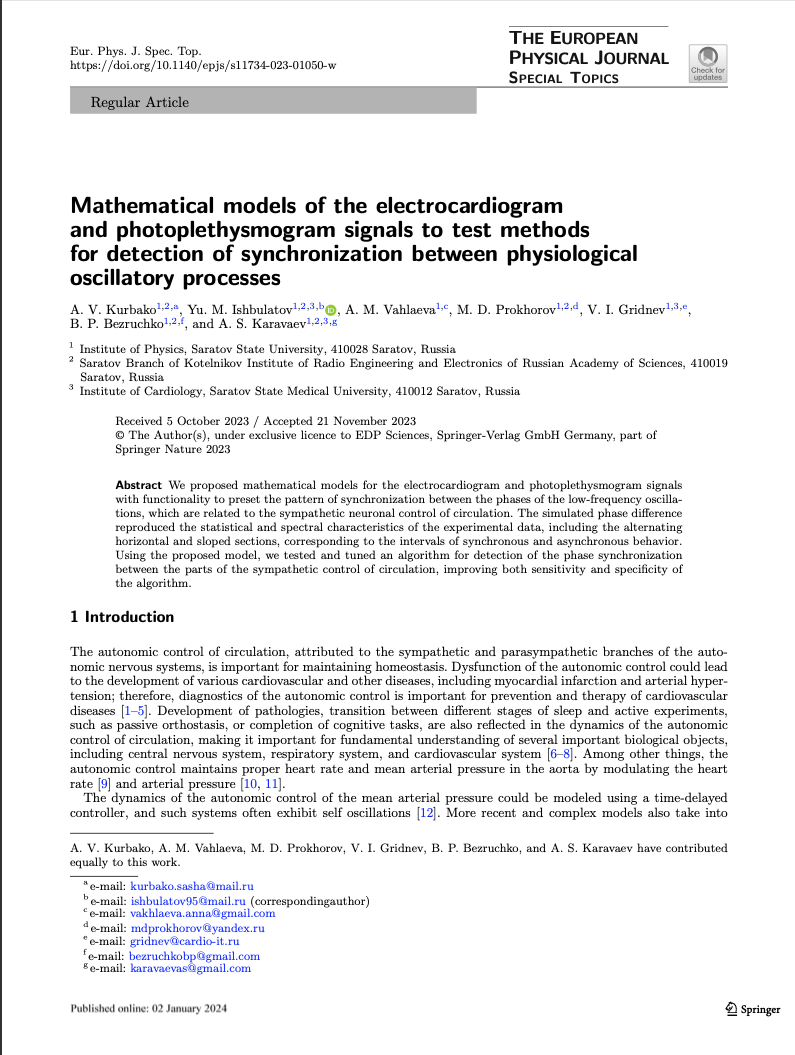 Eur. Phys. J. Spec. Top.
https://doi.org/10.1140/epjs/s11734-023-01050-w

THE EUROPEAN PHYSICAL JOURNAL SPECIAL TOPICS

Check for updates

Regular Article

Mathematical models of the electrocardiogram and photoplethysmogram signals to test methods for detection of synchronization between physiological oscillatory processes

A. V. Kurbako$^{1,2,a}$, Yu. M. Ishbulatov$^{1,2,3,b}$, A. M. Vahlaeva$^{1,c}$, M. D. Prokhorov$^{1,2,d}$, V. I. Gridnev$^{1,3,e}$, B. P. Bezruchko$^{1,2,f}$, and A. S. Karavaev$^{1,2,3,g}$

$^1$ Institute of Physics, Saratov State University, 410028 Saratov, Russia
$^2$ Saratov Branch of Kotelnikov Institute of Radio Engineering and Electronics of Russian Academy of Sciences, 410019 Saratov, Russia
$^3$ Institute of Cardiology, Saratov State Medical University, 410012 Saratov, Russia

Received 5 October 2023 / Accepted 21 November 2023
© The Author(s), under exclusive licence to EDP Sciences, Springer-Verlag GmbH Germany, part of Springer Nature 2023

Abstract We proposed mathematical models for the electrocardiogram and photoplethysmogram signals with functionality to preset the pattern of synchronization between the phases of the low-frequency oscillations, which are related to the sympathetic neuronal control of circulation. The simulated phase difference reproduced the statistical and spectral characteristics of the experimental data, including the alternating horizontal and sloped sections, corresponding to the intervals of synchronous and asynchronous behavior. Using the proposed model, we tested and tuned an algorithm for detection of the phase synchronization between the parts of the sympathetic control of circulation, improving both sensitivity and specificity of the algorithm.

1 Introduction

The autonomic control of circulation, attributed to the sympathetic and parasympathetic branches of the autonomic nervous systems, is important for maintaining homeostasis. Dysfunction of the autonomic control could lead to the development of various cardiovascular and other diseases, including myocardial infarction and arterial hypertension; therefore, diagnostics of the autonomic control is important for prevention and therapy of cardiovascular diseases [1–5]. Development of pathologies, transition between different stages of sleep and active experiments, such as passive orthostasis, or completion of cognitive tasks, are also reflected in the dynamics of the autonomic control of circulation, making it important for fundamental understanding of several important biological objects, including central nervous system, respiratory system, and cardiovascular system [6–8]. Among other things, the autonomic control maintains proper heart rate and mean arterial pressure in the aorta by modulating the heart rate [9] and arterial pressure [10, 11].

The dynamics of the autonomic control of the mean arterial pressure could be modeled using a time-delayed controller, and such systems often exhibit self oscillations [12]. More recent and complex models also take into

A. V. Kurbako, A. M. Vahlaeva, M. D. Prokhorov, V. I. Gridnev, B. P. Bezruchko, and A. S. Karavaev have contributed equally to this work.

$^a$ e-mail: kurbako.sasha@mail.ru
$^b$ e-mail: ishbulatov95@mail.ru (correspondingauthor)
$^c$ e-mail: vakhlaeva.anna@gmail.com
$^d$ e-mail: mdprokhorov@yandex.ru
$^e$ e-mail: gridnev@cardio-it.ru
$^f$ e-mail: bezruchkobp@gmail.com
$^g$ e-mail: karavaevas@gmail.com

Published online: 02 January 2024

Springer